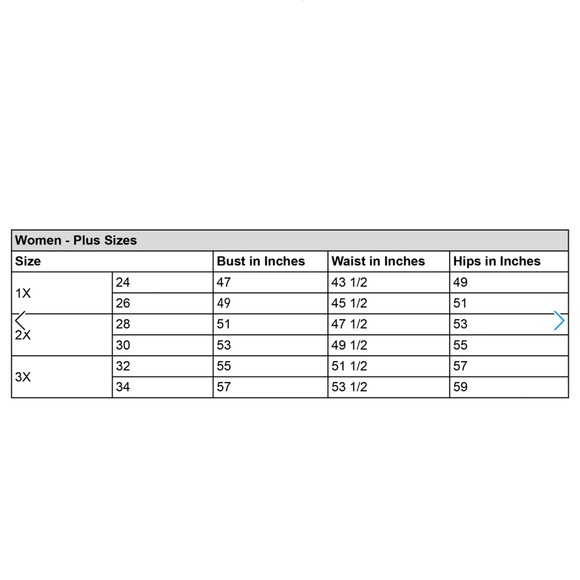 Women - Plus Sizes

| Size | | Bust in Inches | Waist in Inches | Hips in Inches |
|---|---|---|---|---|
| 1X | 24 | 47 | 43 1/2 | 49 |
| | 26 | 49 | 45 1/2 | 51 |
| 2X | 28 | 51 | 47 1/2 | 53 |
| | 30 | 53 | 49 1/2 | 55 |
| 3X | 32 | 55 | 51 1/2 | 57 |
| | 34 | 57 | 53 1/2 | 59 |